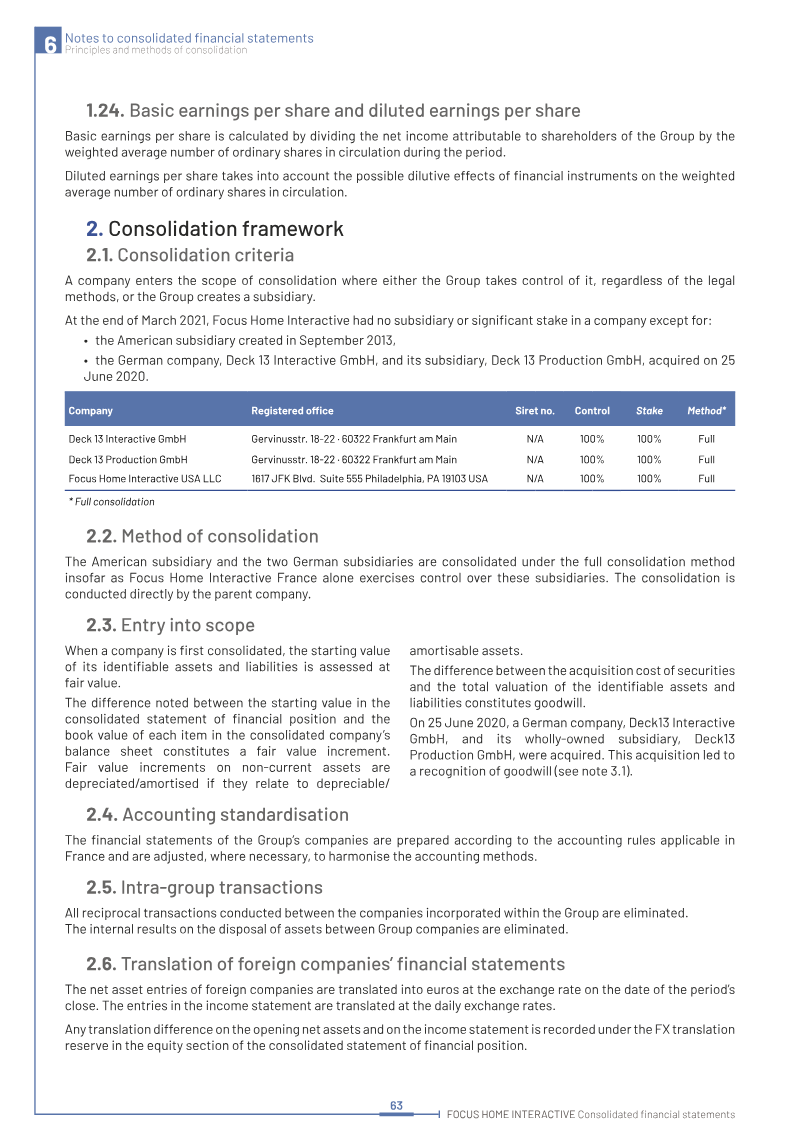 6 Notes to consolidated financial statements
Principles and methods of consolidation

1.24. Basic earnings per share and diluted earnings per share

Basic earnings per share is calculated by dividing the net income attributable to shareholders of the Group by the weighted average number of ordinary shares in circulation during the period.

Diluted earnings per share takes into account the possible dilutive effects of financial instruments on the weighted average number of ordinary shares in circulation.

2. Consolidation framework

2.1. Consolidation criteria

A company enters the scope of consolidation where either the Group takes control of it, regardless of the legal methods, or the Group creates a subsidiary.

At the end of March 2021, Focus Home Interactive had no subsidiary or significant stake in a company except for:

• the American subsidiary created in September 2013,
• the German company, Deck 13 Interactive GmbH, and its subsidiary, Deck 13 Production GmbH, acquired on 25 June 2020.

| Company | Registered office | Siret no. | Control | Stake | Method* |
|---|---|---|---|---|---|
| Deck 13 Interactive GmbH | Gervinusstr. 18-22 · 60322 Frankfurt am Main | N/A | 100% | 100% | Full |
| Deck 13 Production GmbH | Gervinusstr. 18-22 · 60322 Frankfurt am Main | N/A | 100% | 100% | Full |
| Focus Home Interactive USA LLC | 1617 JFK Blvd. Suite 555 Philadelphia, PA 19103 USA | N/A | 100% | 100% | Full |

* Full consolidation

2.2. Method of consolidation

The American subsidiary and the two German subsidiaries are consolidated under the full consolidation method insofar as Focus Home Interactive France alone exercises control over these subsidiaries. The consolidation is conducted directly by the parent company.

2.3. Entry into scope

When a company is first consolidated, the starting value of its identifiable assets and liabilities is assessed at fair value.

The difference noted between the starting value in the consolidated statement of financial position and the book value of each item in the consolidated company's balance sheet constitutes a fair value increment. Fair value increments on non-current assets are depreciated/amortised if they relate to depreciable/amortisable assets.

The difference between the acquisition cost of securities and the total valuation of the identifiable assets and liabilities constitutes goodwill.

On 25 June 2020, a German company, Deck13 Interactive GmbH, and its wholly-owned subsidiary, Deck13 Production GmbH, were acquired. This acquisition led to a recognition of goodwill (see note 3.1).

2.4. Accounting standardisation

The financial statements of the Group's companies are prepared according to the accounting rules applicable in France and are adjusted, where necessary, to harmonise the accounting methods.

2.5. Intra-group transactions

All reciprocal transactions conducted between the companies incorporated within the Group are eliminated.
The internal results on the disposal of assets between Group companies are eliminated.

2.6. Translation of foreign companies' financial statements

The net asset entries of foreign companies are translated into euros at the exchange rate on the date of the period's close. The entries in the income statement are translated at the daily exchange rates.

Any translation difference on the opening net assets and on the income statement is recorded under the FX translation reserve in the equity section of the consolidated statement of financial position.

63

FOCUS HOME INTERACTIVE Consolidated financial statements